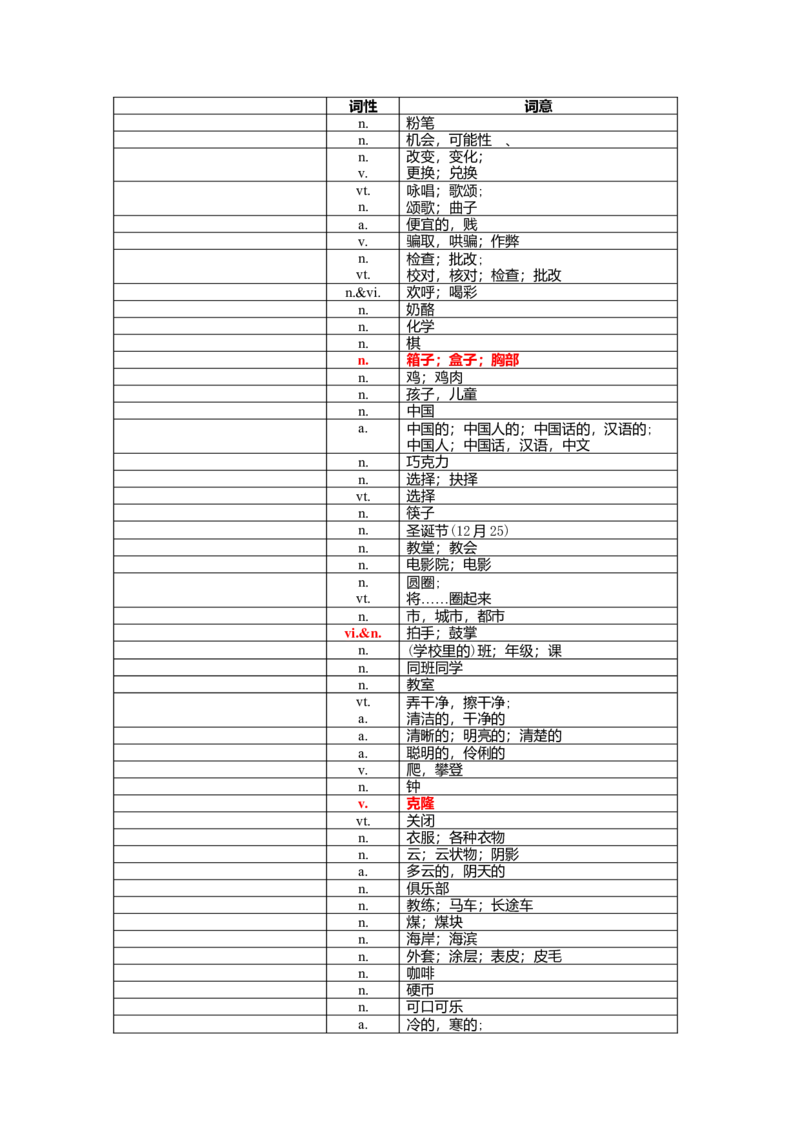 |  | 词性 | 词意 |
|---|---|---|
|  | n. | 粉笔 |
|  | n. | 机会，可能性 、 |
|  | n. v. | 改变，变化；更换；兑换 |
|  | vt. n. | 咏唱；歌颂；颂歌；曲子 |
|  | a. | 便宜的，贱 |
|  | v. | 骗取，哄骗；作弊 |
|  | n. vt. | 检查；批改；校对，核对；检查；批改 |
|  | n.&vi. | 欢呼；喝彩 |
|  | n. | 奶酪 |
|  | n. | 化学 |
|  | n. | 棋 |
|  | n. | 箱子；盒子；胸部 |
|  | n. | 鸡；鸡肉 |
|  | n. | 孩子，儿童 |
|  | n. | 中国 |
|  | a. | 中国的；中国人的；中国话的，汉语的；中国人；中国话，汉语，中文 |
|  | n. | 巧克力 |
|  | n. | 选择；抉择 |
|  | vt. | 选择 |
|  | n. | 筷子 |
|  | n. | 圣诞节(12月25) |
|  | n. | 教堂；教会 |
|  | n. | 电影院；电影 |
|  | n. vt. | 圆圈；将……圈起来 |
|  | n. | 市，城市，都市 |
|  | vi.&n. | 拍手；鼓掌 |
|  | n. | (学校里的)班；年级；课 |
|  | n. | 同班同学 |
|  | n. | 教室 |
|  | vt. a. | 弄干净，擦干净；清洁的，干净的 |
|  | a. | 清晰的；明亮的；清楚的 |
|  | a. | 聪明的，伶俐的 |
|  | v. | 爬，攀登 |
|  | n. | 钟 |
|  | v. | 克隆 |
|  | vt. | 关闭 |
|  | n. | 衣服；各种衣物 |
|  | n. | 云；云状物；阴影 |
|  | a. | 多云的，阴天的 |
|  | n. | 俱乐部 |
|  | n. | 教练；马车；长途车 |
|  | n. | 煤；煤块 |
|  | n. | 海岸；海滨 |
|  | n. | 外套；涂层；表皮；皮毛 |
|  | n. | 咖啡 |
|  | n. | 硬币 |
|  | n. | 可口可乐 |
|  | a. | 冷的，寒的； |